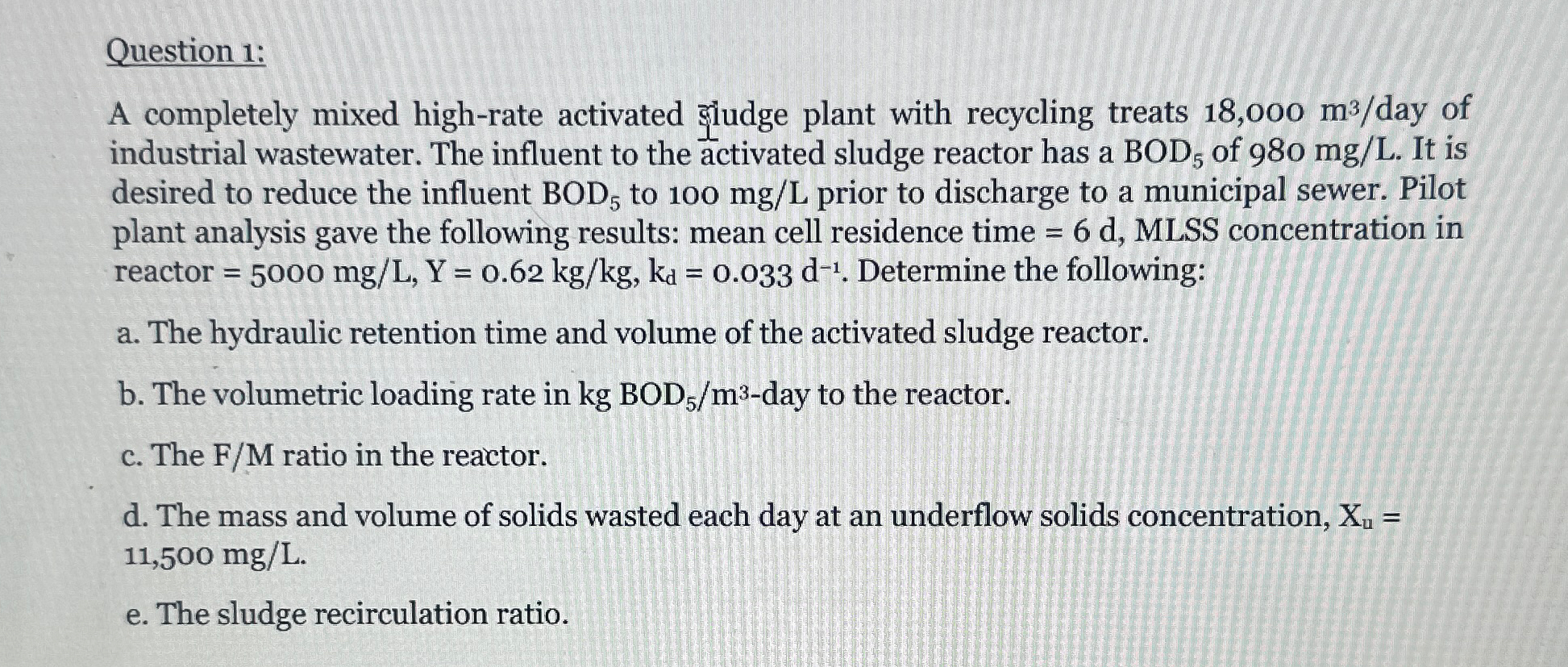 Question 1:

A completely mixed high-rate activated sludge plant with recycling treats 18,000 $m^3$/day of industrial wastewater. The influent to the activated sludge reactor has a $BOD_5$ of 980 mg/L. It is desired to reduce the influent $BOD_5$ to 100 mg/L prior to discharge to a municipal sewer. Pilot plant analysis gave the following results: mean cell residence time = 6 d, MLSS concentration in reactor = 5000 mg/L, Y = 0.62 kg/kg, $k_d$ = 0.033 $d^{-1}$. Determine the following:

a. The hydraulic retention time and volume of the activated sludge reactor.

b. The volumetric loading rate in kg $BOD_5$/$m^3$-day to the reactor.

c. The F/M ratio in the reactor.

d. The mass and volume of solids wasted each day at an underflow solids concentration, $X_u$ = 11,500 mg/L.

e. The sludge recirculation ratio.